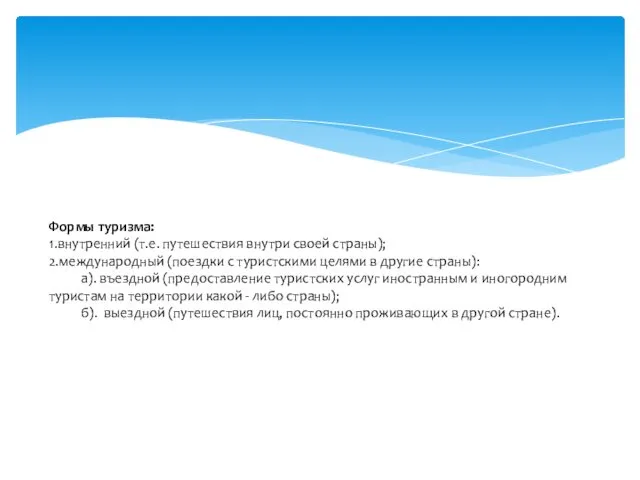 Формы туризма:
1.внутренний (т.е. путешествия внутри своей страны);
2.международный (поездки с туристскими целями в другие страны):
а). въездной (предоставление туристских услуг иностранным и иногородним туристам на территории какой - либо страны);
б). выездной (путешествия лиц, постоянно проживающих в другой стране).